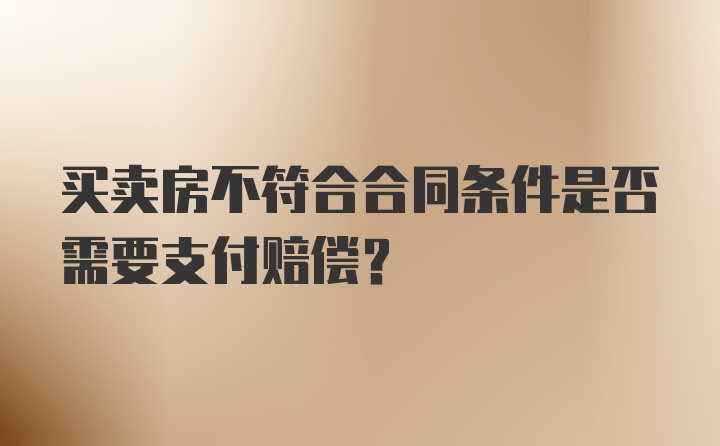 买卖房不符合合同条件是否需要支付赔偿？